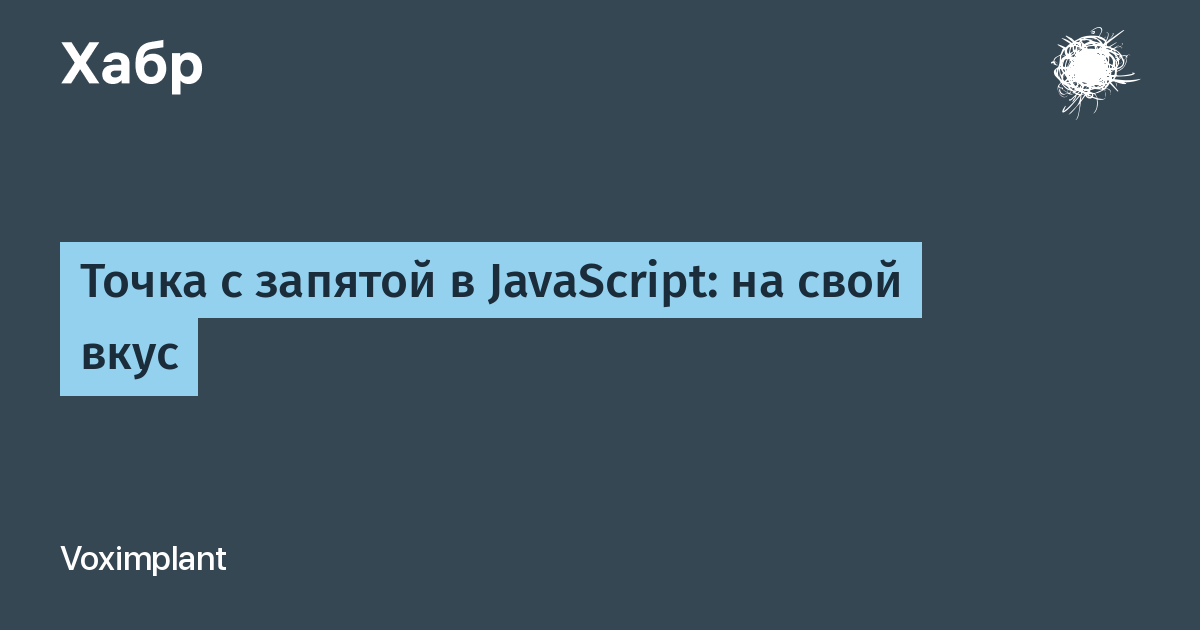 Хабр

Точка с запятой в JavaScript: на свой вкус

Voximplant